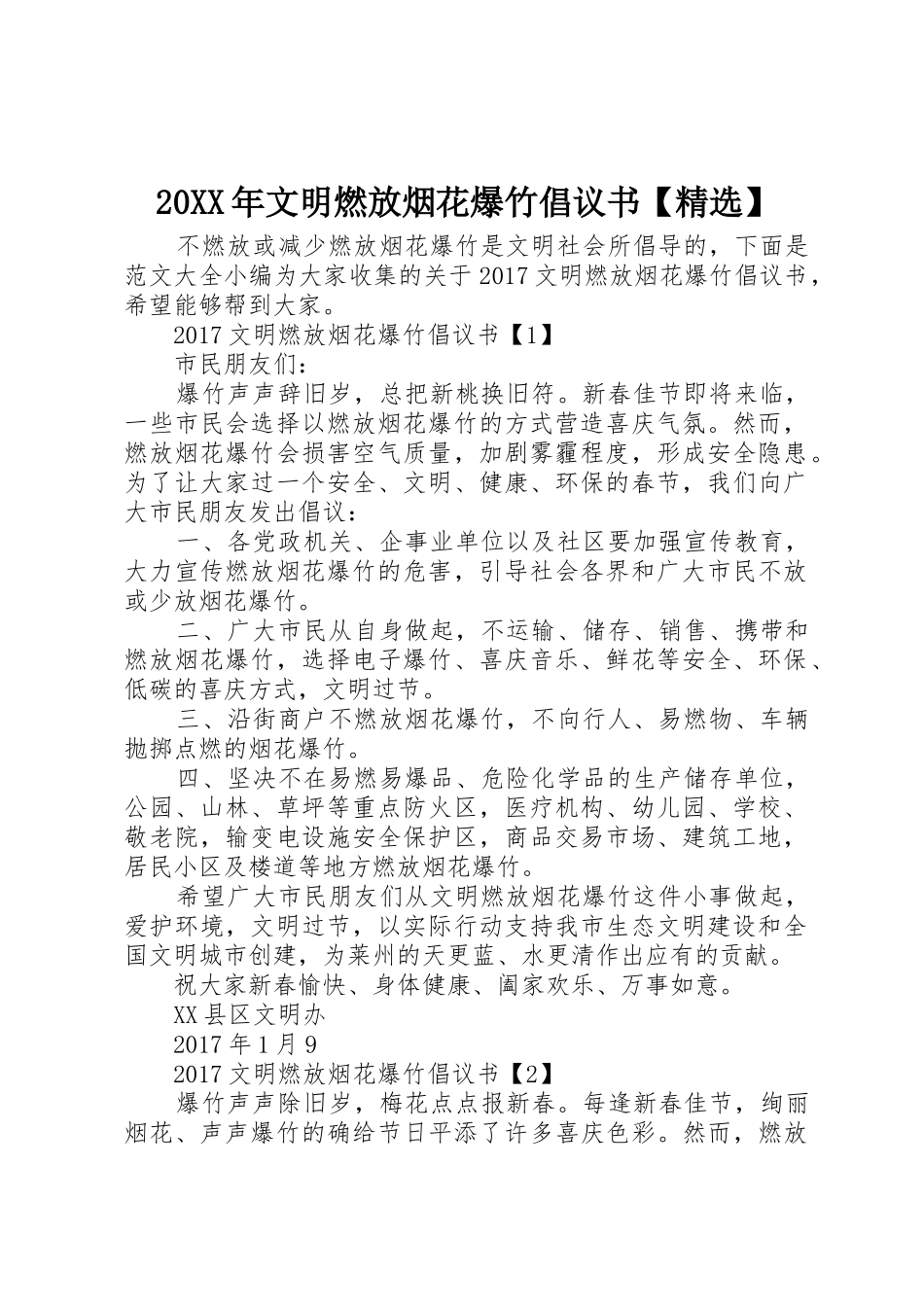 20XX年文明燃放烟花爆竹倡议书【精选】

不燃放或减少燃放烟花爆竹是文明社会所倡导的，下面是范文大全小编为大家收集的关于2017文明燃放烟花爆竹倡议书，希望能够帮到大家。

2017文明燃放烟花爆竹倡议书【1】

市民朋友们：

爆竹声声辞旧岁，总把新桃换旧符。新春佳节即将来临，一些市民会选择以燃放烟花爆竹的方式营造喜庆气氛。然而，燃放烟花爆竹会损害空气质量，加剧雾霾程度，形成安全隐患。为了让大家过一个安全、文明、健康、环保的春节，我们向广大市民朋友发出倡议：

一、各党政机关、企事业单位以及社区要加强宣传教育，大力宣传燃放烟花爆竹的危害，引导社会各界和广大市民不放或少放烟花爆竹。

二、广大市民从自身做起，不运输、储存、销售、携带和燃放烟花爆竹，选择电子爆竹、喜庆音乐、鲜花等安全、环保、低碳的喜庆方式，文明过节。

三、沿街商户不燃放烟花爆竹，不向行人、易燃物、车辆抛掷点燃的烟花爆竹。

四、坚决不在易燃易爆品、危险化学品的生产储存单位，公园、山林、草坪等重点防火区，医疗机构、幼儿园、学校、敬老院，输变电设施安全保护区，商品交易市场、建筑工地，居民小区及楼道等地方燃放烟花爆竹。

希望广大市民朋友们从文明燃放烟花爆竹这件小事做起，爱护环境，文明过节，以实际行动支持我市生态文明建设和全国文明城市创建，为莱州的天更蓝、水更清作出应有的贡献。

祝大家新春愉快、身体健康、阖家欢乐、万事如意。

XX县区文明办

2017年1月9

2017文明燃放烟花爆竹倡议书【2】

爆竹声声除旧岁，梅花点点报新春。每逢新春佳节，绚丽烟花、声声爆竹的确给节日平添了许多喜庆色彩。然而，燃放